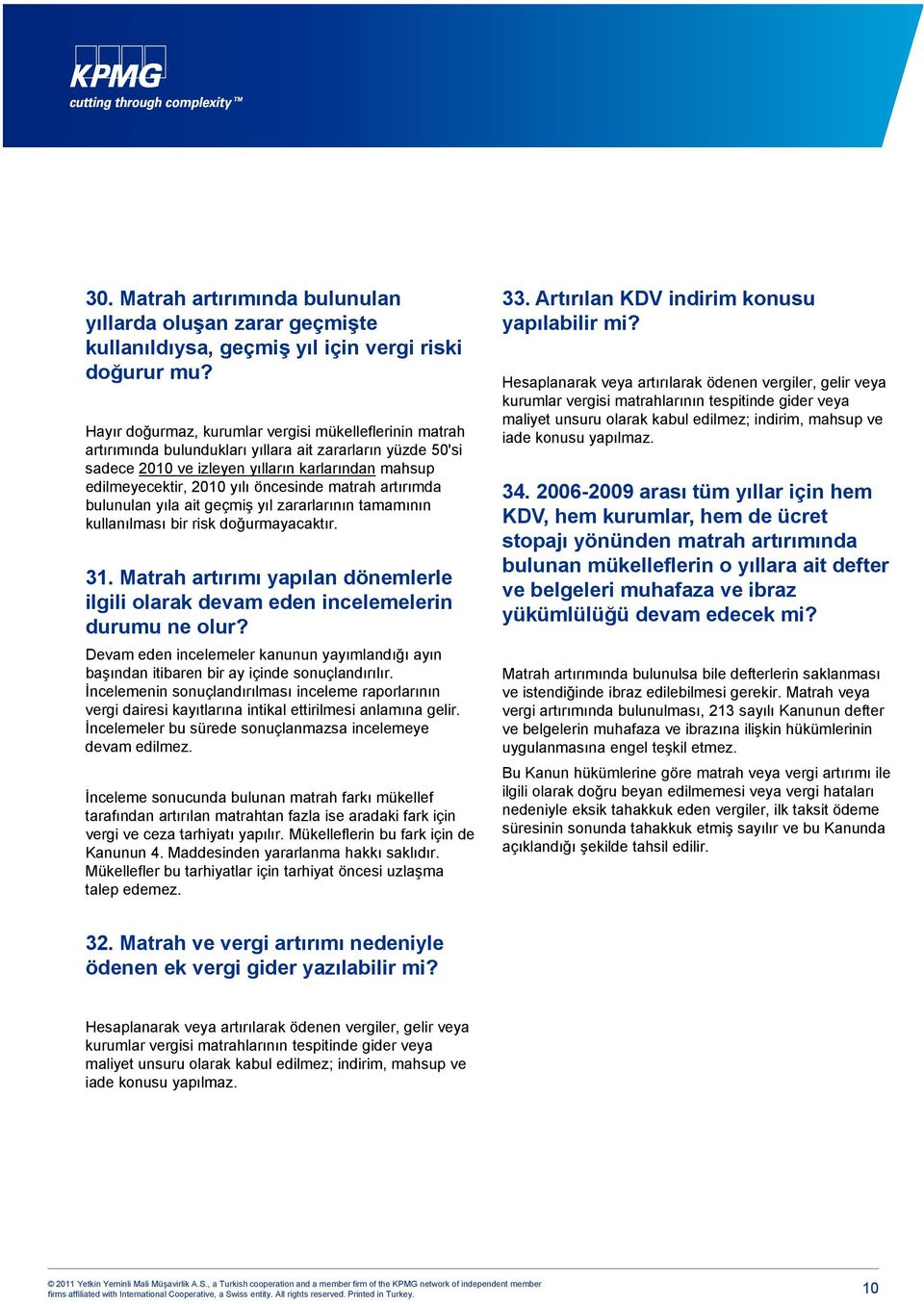 KPMG
cutting through complexity™

30. Matrah artırımında bulunulan yıllarda oluşan zarar geçmişte kullanıldıysa, geçmiş yıl için vergi riski doğurur mu?

Hayır doğurmaz, kurumlar vergisi mükelleflerinin matrah artırımında bulundukları yıllara ait zararların yüzde 50'si sadece 2010 ve izleyen yılların karlarından mahsup edilmeyecektir, 2010 yılı öncesinde matrah artırımda bulunulan yıla ait geçmiş yıl zararlarının tamamının kullanılması bir risk doğurmayacaktır.

31. Matrah artırımı yapılan dönemlerle ilgili olarak devam eden incelemelerin durumu ne olur?

Devam eden incelemeler kanunun yayımlandığı ayın başından itibaren bir ay içinde sonuçlandırılır. İncelemenin sonuçlandırılması inceleme raporlarının vergi dairesi kayıtlarına intikal ettirilmesi anlamına gelir. İncelemeler bu sürede sonuçlanmazsa incelemeye devam edilmez.

İnceleme sonucunda bulunan matrah farkı mükellef tarafından artırılan matrahtan fazla ise aradaki fark için vergi ve ceza tarhiyatı yapılır. Mükelleflerin bu fark için de Kanunun 4. Maddesinden yararlanma hakkı saklıdır. Mükellefler bu tarhiyatlar için tarhiyat öncesi uzlaşma talep edemez.

32. Matrah ve vergi artırımı nedeniyle ödenen ek vergi gider yazılabilir mi?

Hesaplanarak veya artırılarak ödenen vergiler, gelir veya kurumlar vergisi matrahlarının tespitinde gider veya maliyet unsuru olarak kabul edilmez; indirim, mahsup ve iade konusu yapılmaz.

33. Artırılan KDV indirim konusu yapılabilir mi?

Hesaplanarak veya artırılarak ödenen vergiler, gelir veya kurumlar vergisi matrahlarının tespitinde gider veya maliyet unsuru olarak kabul edilmez; indirim, mahsup ve iade konusu yapılmaz.

34. 2006-2009 arası tüm yıllar için hem KDV, hem kurumlar, hem de ücret stopajı yönünden matrah artırımında bulunan mükelleflerin o yıllara ait defter ve belgeleri muhafaza ve ibraz yükümlülüğü devam edecek mi?

Matrah artırımında bulunulsa bile defterlerin saklanması ve istendiğinde ibraz edilebilmesi gerekir. Matrah veya vergi artırımında bulunulması, 213 sayılı Kanunun defter ve belgelerin muhafaza ve ibrazına ilişkin hükümlerinin uygulanmasına engel teşkil etmez.

Bu Kanun hükümlerine göre matrah veya vergi artırımı ile ilgili olarak doğru beyan edilmemesi veya vergi hataları nedeniyle eksik tahakkuk eden vergiler, ilk taksit ödeme süresinin sonunda tahakkuk etmiş sayılır ve bu Kanunda açıklandığı şekilde tahsil edilir.

© 2011 Yetkin Yeminli Mali Müşavirlik A.S., a Turkish cooperation and a member firm of the KPMG network of independent member firms affiliated with International Cooperative, a Swiss entity. All rights reserved. Printed in Turkey.

10